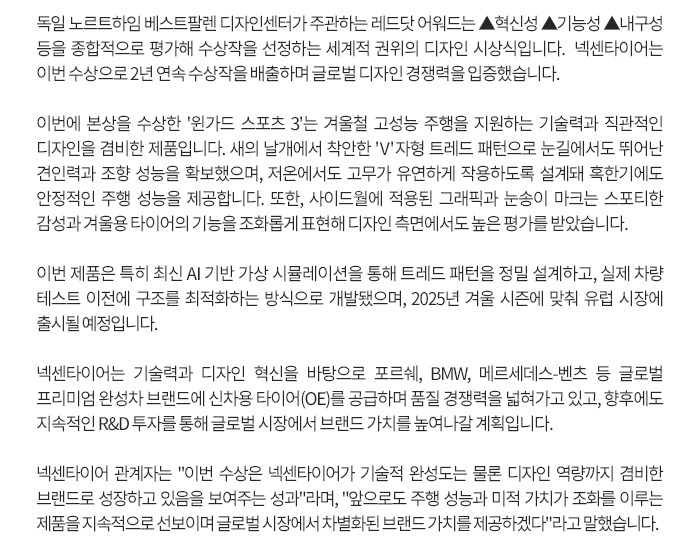 독일 노르트하임 베스트팔렌 디자인센터가 주관하는 레드닷 어워드는 ▲혁신성 ▲기능성 ▲내구성 등을 종합적으로 평가해 수상작을 선정하는 세계적 권위의 디자인 시상식입니다. 넥센타이어는 이번 수상으로 2년 연속 수상작을 배출하며 글로벌 디자인 경쟁력을 입증했습니다.

이번에 본상을 수상한 '윈가드 스포츠 3'는 겨울철 고성능 주행을 지원하는 기술력과 직관적인 디자인을 겸비한 제품입니다. 새의 날개에서 착안한 'V'자형 트레드 패턴으로 눈길에서도 뛰어난 견인력과 조향 성능을 확보했으며, 저온에서도 고무가 유연하게 작용하도록 설계돼 혹한기에도 안정적인 주행 성능을 제공합니다. 또한, 사이드월에 적용된 그래픽과 눈송이 마크는 스포티한 감성과 겨울용 타이어의 기능을 조화롭게 표현해 디자인 측면에서도 높은 평가를 받았습니다.

이번 제품은 특히 최신 AI 기반 가상 시뮬레이션을 통해 트레드 패턴을 정밀 설계하고, 실제 차량 테스트 이전에 구조를 최적화하는 방식으로 개발됐으며, 2025년 겨울 시즌에 맞춰 유럽 시장에 출시될 예정입니다.

넥센타이어는 기술력과 디자인 혁신을 바탕으로 포르쉐, BMW, 메르세데스-벤츠 등 글로벌 프리미엄 완성차 브랜드에 신차용 타이어(OE)를 공급하며 품질 경쟁력을 넓혀가고 있고, 향후에도 지속적인 R&D 투자를 통해 글로벌 시장에서 브랜드 가치를 높여나갈 계획입니다.

넥센타이어 관계자는 "이번 수상은 넥센타이어가 기술적 완성도는 물론 디자인 역량까지 겸비한 브랜드로 성장하고 있음을 보여주는 성과"라며, "앞으로도 주행 성능과 미적 가치가 조화를 이루는 제품을 지속적으로 선보이며 글로벌 시장에서 차별화된 브랜드 가치를 제공하겠다"라고 말했습니다.